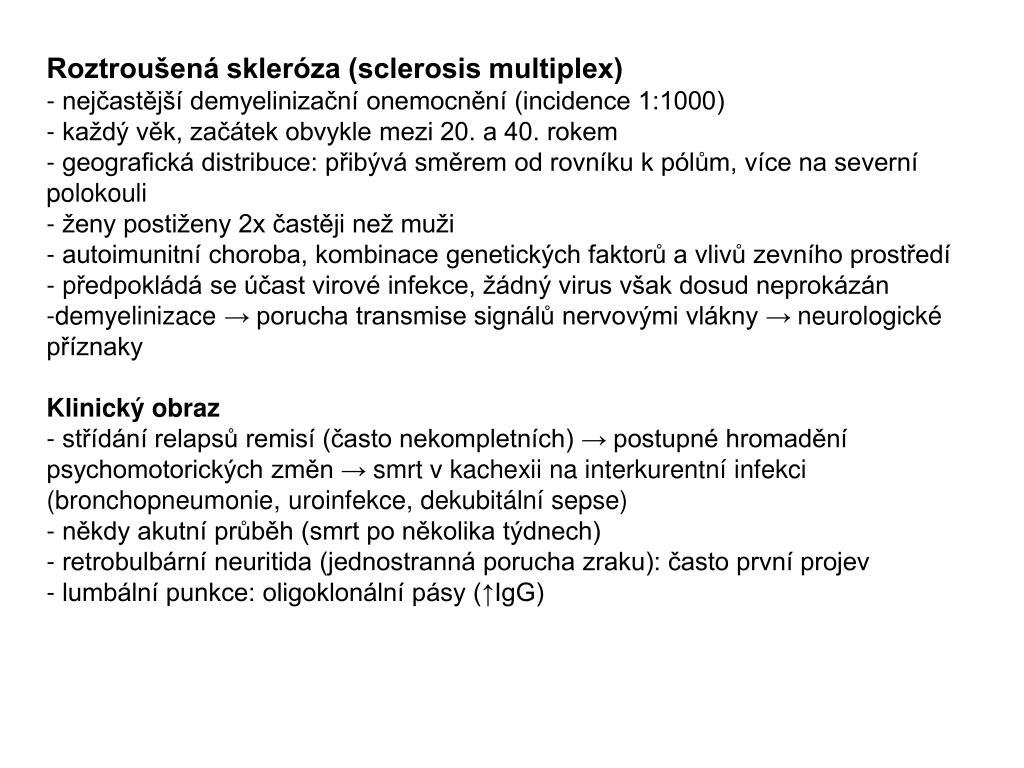 **Roztroušená skleróza (sclerosis multiplex)**
- nejčastější demyelinizační onemocnění (incidence 1:1000)
- každý věk, začátek obvykle mezi 20. a 40. rokem
- geografická distribuce: přibývá směrem od rovníku k pólům, více na severní polokouli
- ženy postiženy 2x častěji než muži
- autoimunitní choroba, kombinace genetických faktorů a vlivů zevního prostředí
- předpokládá se účast virové infekce, žádný virus však dosud neprokázán
-demyelinizace → porucha transmise signálů nervovými vlákny → neurologické příznaky

**Klinický obraz**
- střídání relapsů remisí (často nekompletních) → postupné hromadění psychomotorických změn → smrt v kachexii na interkurentní infekci (bronchopneumonie, uroinfekce, dekubitální sepse)
- někdy akutní průběh (smrt po několika týdnech)
- retrobulbární neuritida (jednostranná porucha zraku): často první projev
- lumbální punkce: oligoklonální pásy (↑IgG)